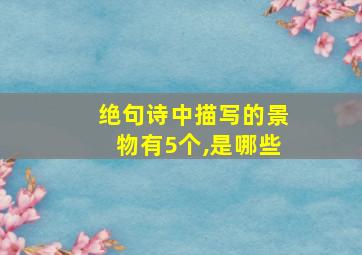 绝句诗中描写的景物有5个,是哪些